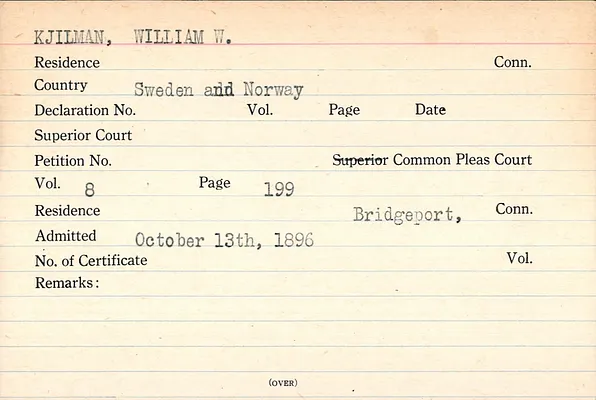 KJILMAN, WILLIAM W.

Residence Conn.

Country Sweden and Norway

Declaration No. Vol. Page Date

Superior Court

Petition No. Superior Common Pleas Court

Vol. 8 Page 199

Residence Bridgeport, Conn.

Admitted October 13th, 1896

No. of Certificate Vol.

Remarks:

(OVER)